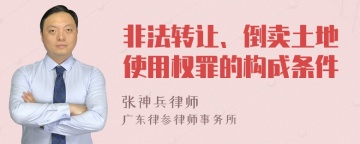 非法转让、倒卖土地使用权罪的构成条件

张神兵律师
广东律参律师事务所